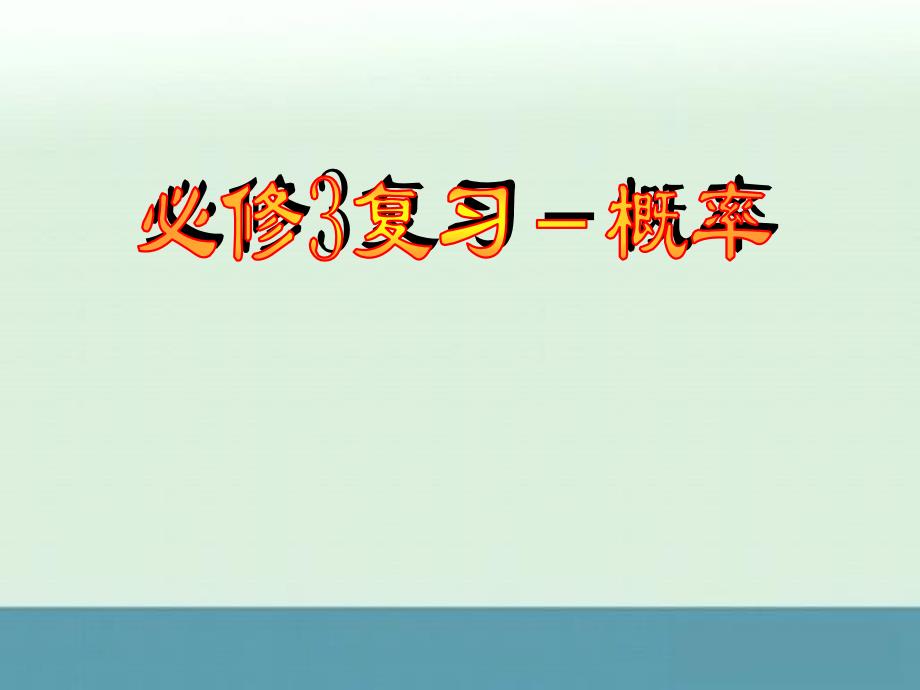 必修3复习－概率